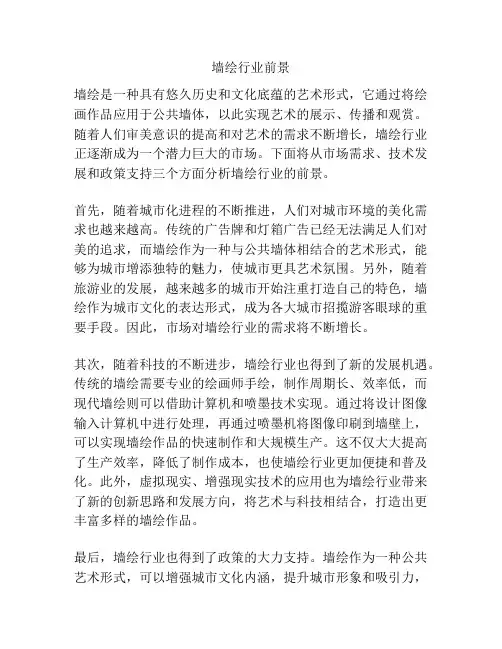 墙绘行业前景

墙绘是一种具有悠久历史和文化底蕴的艺术形式，它通过将绘画作品应用于公共墙体，以此实现艺术的展示、传播和观赏。随着人们审美意识的提高和对艺术的需求不断增长，墙绘行业正逐渐成为一个潜力巨大的市场。下面将从市场需求、技术发展和政策支持三个方面分析墙绘行业的前景。

首先，随着城市化进程的不断推进，人们对城市环境的美化需求也越来越高。传统的广告牌和灯箱广告已经无法满足人们对美的追求，而墙绘作为一种与公共墙体相结合的艺术形式，能够为城市增添独特的魅力，使城市更具艺术氛围。另外，随着旅游业的发展，越来越多的城市开始注重打造自己的特色，墙绘作为城市文化的表达形式，成为各大城市招揽游客眼球的重要手段。因此，市场对墙绘行业的需求将不断增长。

其次，随着科技的不断进步，墙绘行业也得到了新的发展机遇。传统的墙绘需要专业的绘画师手绘，制作周期长、效率低，而现代墙绘则可以借助计算机和喷墨技术实现。通过将设计图像输入计算机中进行处理，再通过喷墨机将图像印刷到墙壁上，可以实现墙绘作品的快速制作和大规模生产。这不仅大大提高了生产效率，降低了制作成本，也使墙绘行业更加便捷和普及化。此外，虚拟现实、增强现实技术的应用也为墙绘行业带来了新的创新思路和发展方向，将艺术与科技相结合，打造出更丰富多样的墙绘作品。

最后，墙绘行业也得到了政策的大力支持。墙绘作为一种公共艺术形式，可以增强城市文化内涵，提升城市形象和吸引力，